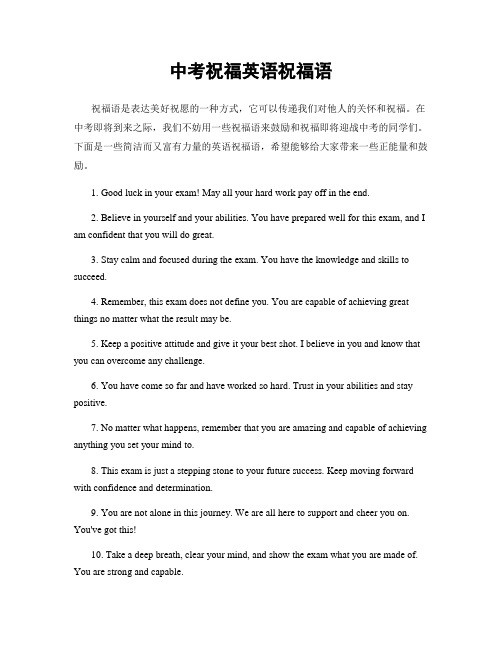 中考祝福英语祝福语

祝福语是表达美好祝愿的一种方式，它可以传递我们对他人的关怀和祝福。在中考即将到来之际，我们不妨用一些祝福语来鼓励和祝福即将迎战中考的同学们。下面是一些简洁而又富有力量的英语祝福语，希望能够给大家带来一些正能量和鼓励。

1. Good luck in your exam! May all your hard work pay off in the end.

2. Believe in yourself and your abilities. You have prepared well for this exam, and I am confident that you will do great.

3. Stay calm and focused during the exam. You have the knowledge and skills to succeed.

4. Remember, this exam does not define you. You are capable of achieving great things no matter what the result may be.

5. Keep a positive attitude and give it your best shot. I believe in you and know that you can overcome any challenge.

6. You have come so far and have worked so hard. Trust in your abilities and stay positive.

7. No matter what happens, remember that you are amazing and capable of achieving anything you set your mind to.

8. This exam is just a stepping stone to your future success. Keep moving forward with confidence and determination.

9. You are not alone in this journey. We are all here to support and cheer you on. You've got this!

10. Take a deep breath, clear your mind, and show the exam what you are made of. You are strong and capable.